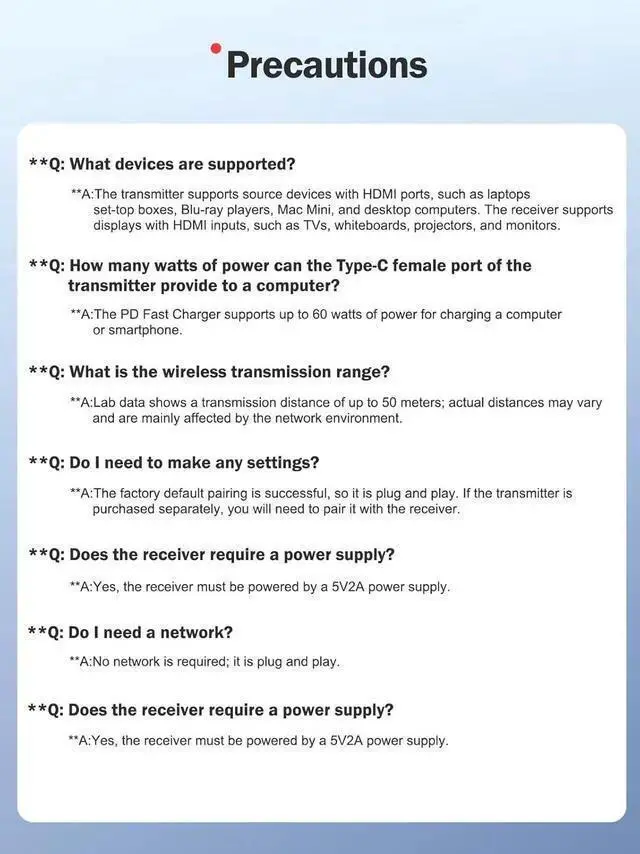 Precautions

**Q: What devices are supported?

**A:The transmitter supports source devices with HDMI ports, such as laptops set-top boxes, Blu-ray players, Mac Mini, and desktop computers. The receiver supports displays with HDMI inputs, such as TVs, whiteboards, projectors, and monitors.

**Q: How many watts of power can the Type-C female port of the transmitter provide to a computer?

**A:The PD Fast Charger supports up to 60 watts of power for charging a computer or smartphone.

**Q: What is the wireless transmission range?

**A:Lab data shows a transmission distance of up to 50 meters; actual distances may vary and are mainly affected by the network environment.

**Q: Do I need to make any settings?

**A:The factory default pairing is successful, so it is plug and play. If the transmitter is purchased separately, you will need to pair it with the receiver.

**Q: Does the receiver require a power supply?

**A:Yes, the receiver must be powered by a 5V2A power supply.

**Q: Do I need a network?

**A:No network is required; it is plug and play.

**Q: Does the receiver require a power supply?

**A:Yes, the receiver must be powered by a 5V2A power supply.